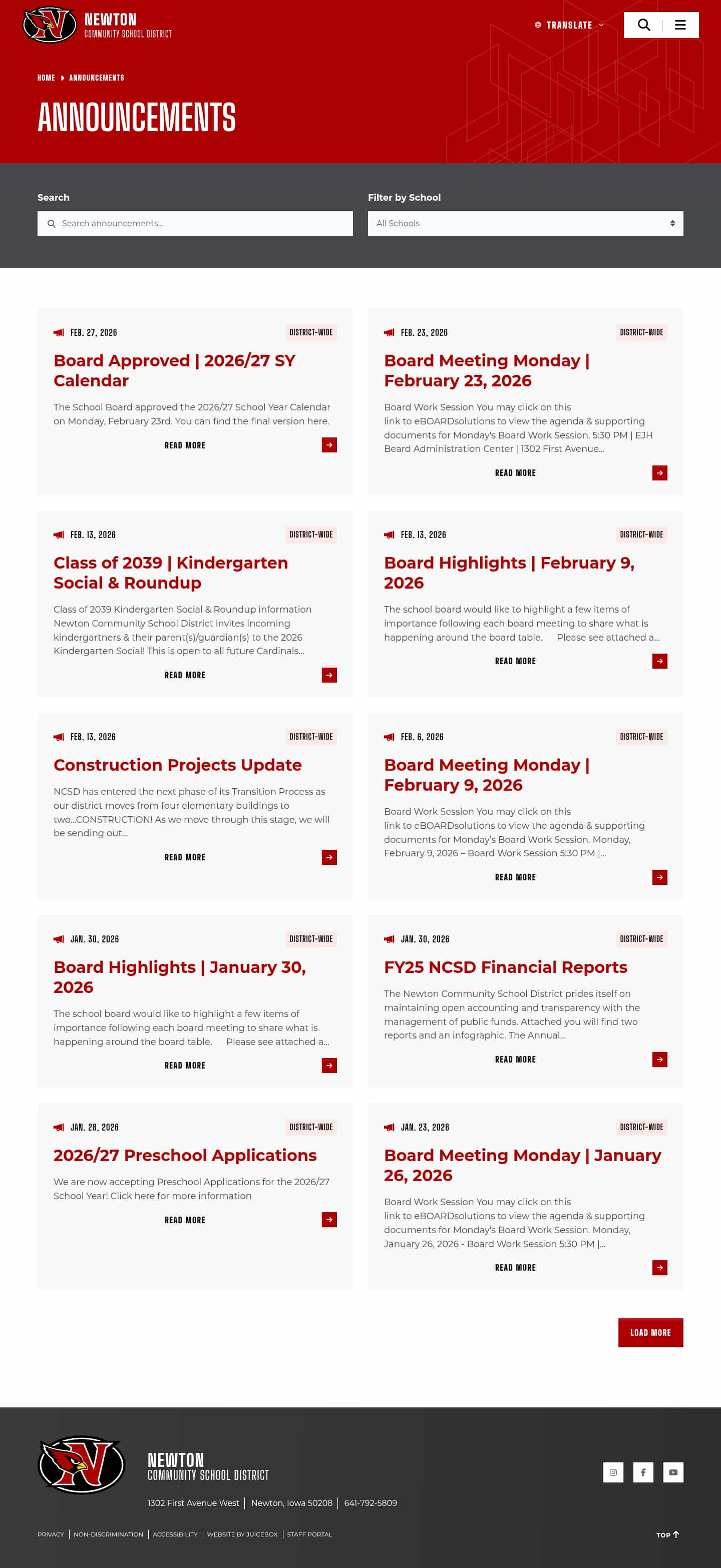 NEWTON
COMMUNITY SCHOOL DISTRICT

TRANSLATE

HOME ANNOUNCEMENTS

ANNOUNCEMENTS

Search
Search announcements...

Filter by School
All Schools

FEB. 27, 2026 DISTRICT-WIDE
Board Approved | 2026/27 SY Calendar
The School Board approved the 2026/27 School Year Calendar on Monday, February 23rd. You can find the final version here.
READ MORE

FEB. 23, 2026 DISTRICT-WIDE
Board Meeting Monday | February 23, 2026
Board Work Session You may click on this link to eBOARDsolutions to view the agenda & supporting documents for Monday's Board Work Session. 5:30 PM | EJH Beard Administration Center | 1302 First Avenue...
READ MORE

FEB. 13, 2026 DISTRICT-WIDE
Class of 2039 | Kindergarten Social & Roundup
Class of 2039 Kindergarten Social & Roundup information Newton Community School District invites incoming kindergartners & their parent(s)/guardian(s) to the 2026 Kindergarten Social! This is open to all future Cardinals...
READ MORE

FEB. 13, 2026 DISTRICT-WIDE
Board Highlights | February 9, 2026
The school board would like to highlight a few items of importance following each board meeting to share what is happening around the board table. Please see attached a...
READ MORE

FEB. 13, 2026 DISTRICT-WIDE
Construction Projects Update
NCSD has entered the next phase of its Transition Process as our district moves from four elementary buildings to two...CONSTRUCTION! As we move through this stage, we will be sending out...
READ MORE

FEB. 6, 2026 DISTRICT-WIDE
Board Meeting Monday | February 9, 2026
Board Work Session You may click on this link to eBOARDsolutions to view the agenda & supporting documents for Monday's Board Work Session. Monday, February 9, 2026 – Board Work Session 5:30 PM |...
READ MORE

JAN. 30, 2026 DISTRICT-WIDE
Board Highlights | January 30, 2026
The school board would like to highlight a few items of importance following each board meeting to share what is happening around the board table. Please see attached a...
READ MORE

JAN. 30, 2026 DISTRICT-WIDE
FY25 NCSD Financial Reports
The Newton Community School District prides itself on maintaining open accounting and transparency with the management of public funds. Attached you will find two reports and an infographic. The Annual...
READ MORE

JAN. 28, 2026 DISTRICT-WIDE
2026/27 Preschool Applications
We are now accepting Preschool Applications for the 2026/27 School Year! Click here for more information
READ MORE

JAN. 23, 2026 DISTRICT-WIDE
Board Meeting Monday | January 26, 2026
Board Work Session You may click on this link to eBOARDsolutions to view the agenda & supporting documents for Monday's Board Work Session. Monday, January 26, 2026 - Board Work Session 5:30 PM |...
READ MORE

LOAD MORE

NEWTON
COMMUNITY SCHOOL DISTRICT
1302 First Avenue West | Newton, Iowa 50208 | 641-792-5809

PRIVACY | NON-DISCRIMINATION | ACCESSIBILITY | WEBSITE BY JUICEBOX | STAFF PORTAL
TOP